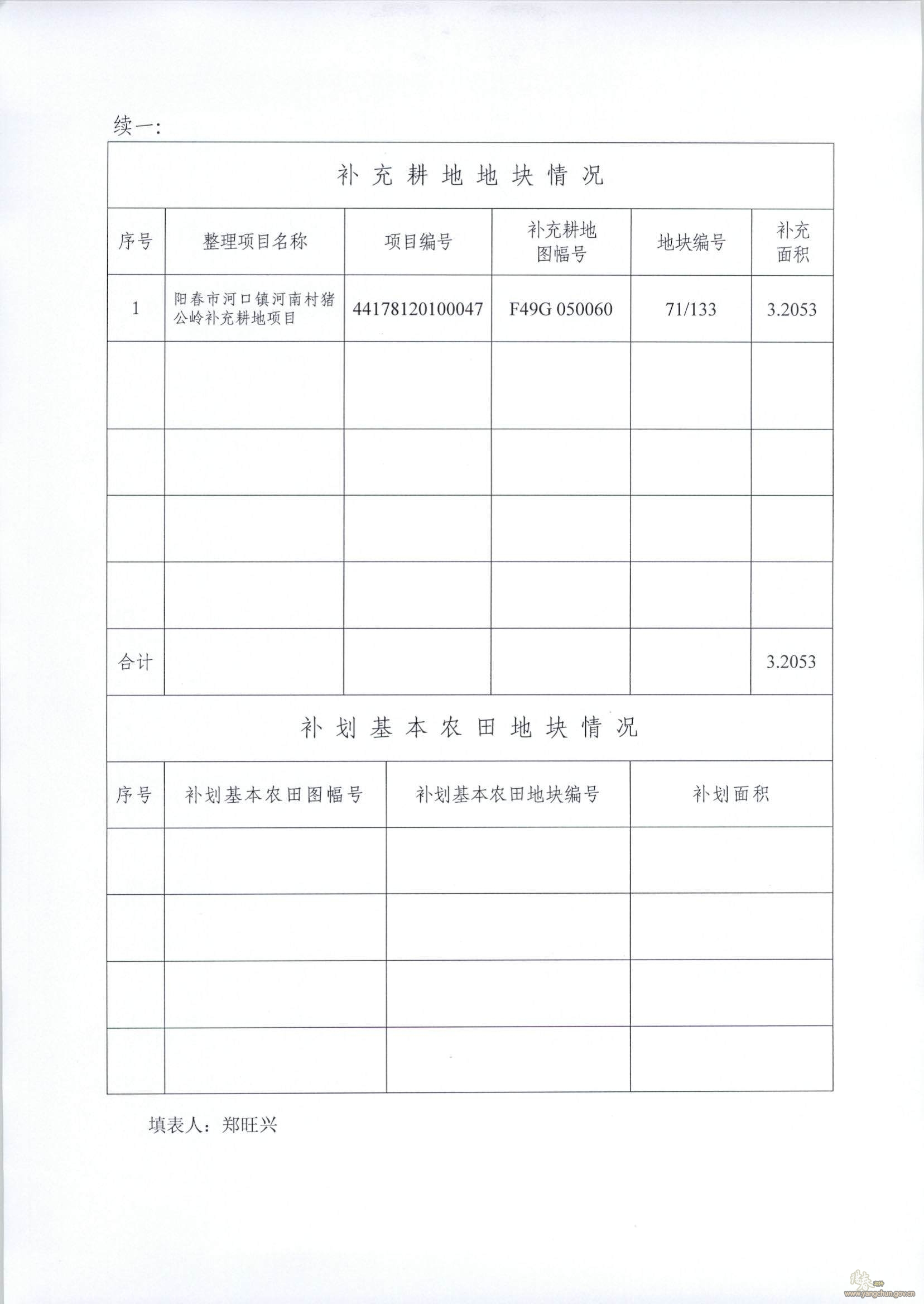 续一:

补充耕地地块情况

| 序号 | 整理项目名称 | 项目编号 | 补充耕地图幅号 | 地块编号 | 补充面积 |
|---|---|---|---|---|---|
| 1 | 阳春市河口镇河南村猪公岭补充耕地项目 | 44178120100047 | F49G 050060 | 71/133 | 3.2053 |
| | | | | | |
| | | | | | |
| | | | | | |
| | | | | | |
| 合计 | | | | | 3.2053 |

补划基本农田地块情况

| 序号 | 补划基本农田图幅号 | 补划基本农田地块编号 | 补划面积 |
|---|---|---|---|
| | | | |
| | | | |
| | | | |
| | | | |

填表人：郑旺兴

www.yangchun.gov.cn